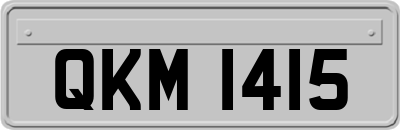 QKM 1415